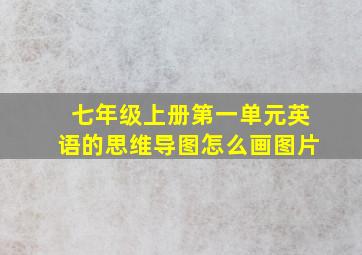 七年级上册第一单元英语的思维导图怎么画图片